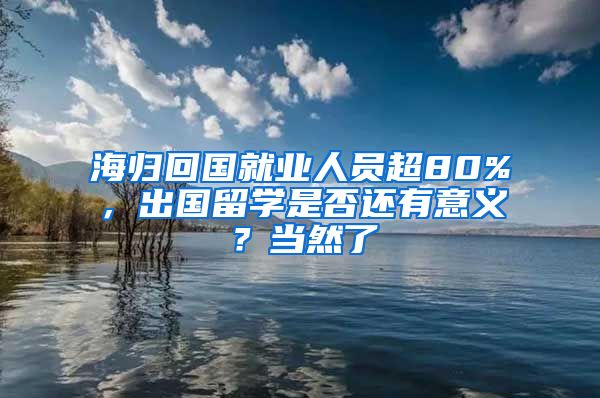 海归回国就业人员超80%，出国留学是否还有意义？当然了